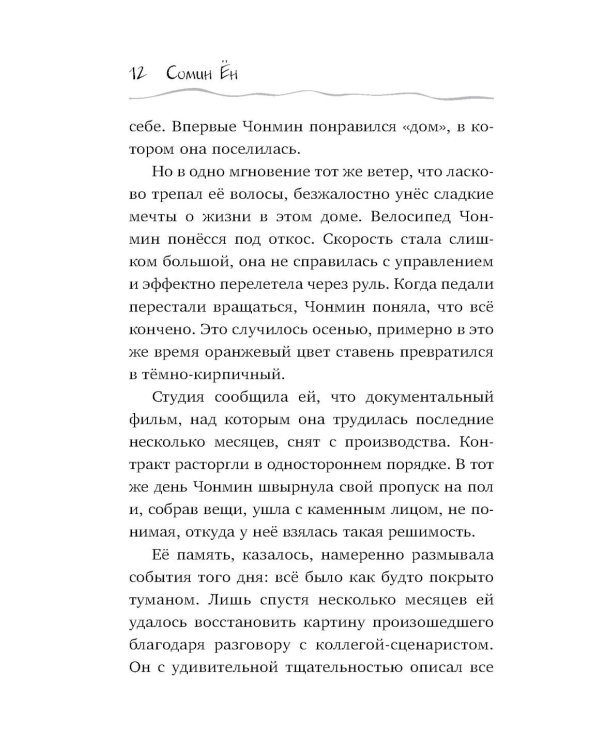 12 Сомин Ён

себе. Впервые Чонмин понравился «дом», в котором она поселилась.

Но в одно мгновение тот же ветер, что ласково трепал её волосы, безжалостно унёс сладкие мечты о жизни в этом доме. Велосипед Чонмин понёсся под откос. Скорость стала слишком большой, она не справилась с управлением и эффектно перелетела через руль. Когда педали перестали вращаться, Чонмин поняла, что всё кончено. Это случилось осенью, примерно в это же время оранжевый цвет ставень превратился в тёмно-кирпичный.

Студия сообщила ей, что документальный фильм, над которым она трудилась последние несколько месяцев, снят с производства. Контракт расторгли в одностороннем порядке. В тот же день Чонмин швырнула свой пропуск на пол и, собрав вещи, ушла с каменным лицом, не понимая, откуда у неё взялась такая решимость.

Её память, казалось, намеренно размывала события того дня: всё было как будто покрыто туманом. Лишь спустя несколько месяцев ей удалось восстановить картину произошедшего благодаря разговору с коллегой-сценаристом. Он с удивительной тщательностью описал все